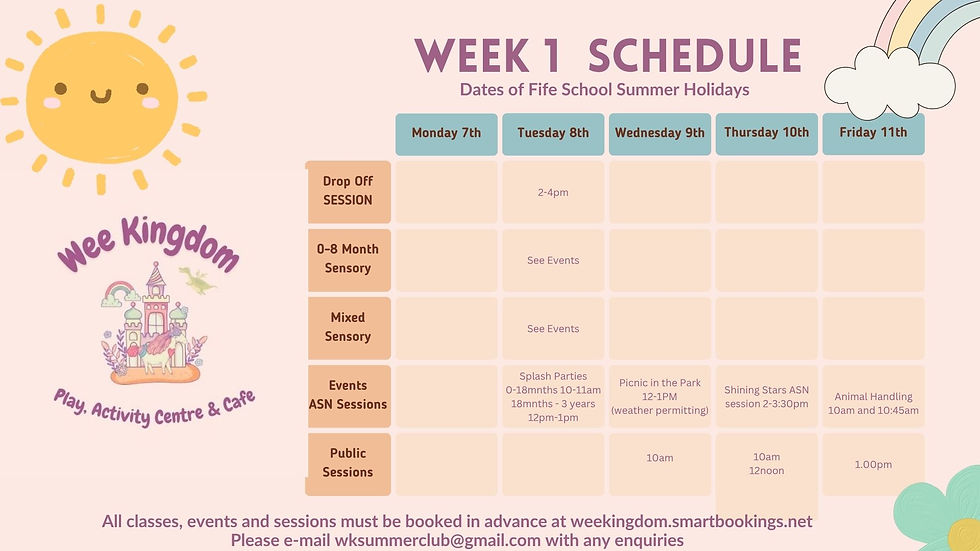 Wee Kingdom

Play, Activity Centre & Cafe

WEEK 1 SCHEDULE

Dates of Fife School Summer Holidays

| | Monday 7th | Tuesday 8th | Wednesday 9th | Thursday 10th | Friday 11th |
|---|---|---|---|---|---|
| Drop Off SESSION | | 2-4pm | | | |
| 0-8 Month Sensory | | See Events | | | |
| Mixed Sensory | | See Events | | | |
| Events ASN Sessions | | Splash Parties 0-18mnths 10-11am 18mnths - 3 years 12pm-1pm | Picnic in the Park 12-1PM (weather permitting) | Shining Stars ASN session 2-3:30pm | Animal Handling 10am and 10:45am |
| Public Sessions | | | 10am | 10am 12noon | 1.00pm |

All classes, events and sessions must be booked in advance at weekingdom.smartbookings.net
Please e-mail wksummerclub@gmail.com with any enquiries